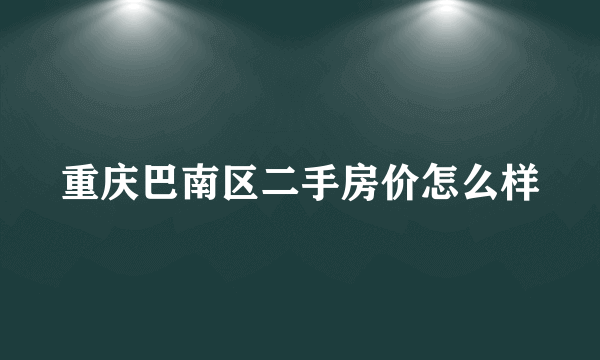 重庆巴南区二手房价怎么样